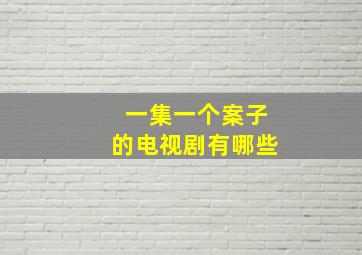 一集一个案子
的电视剧有哪些